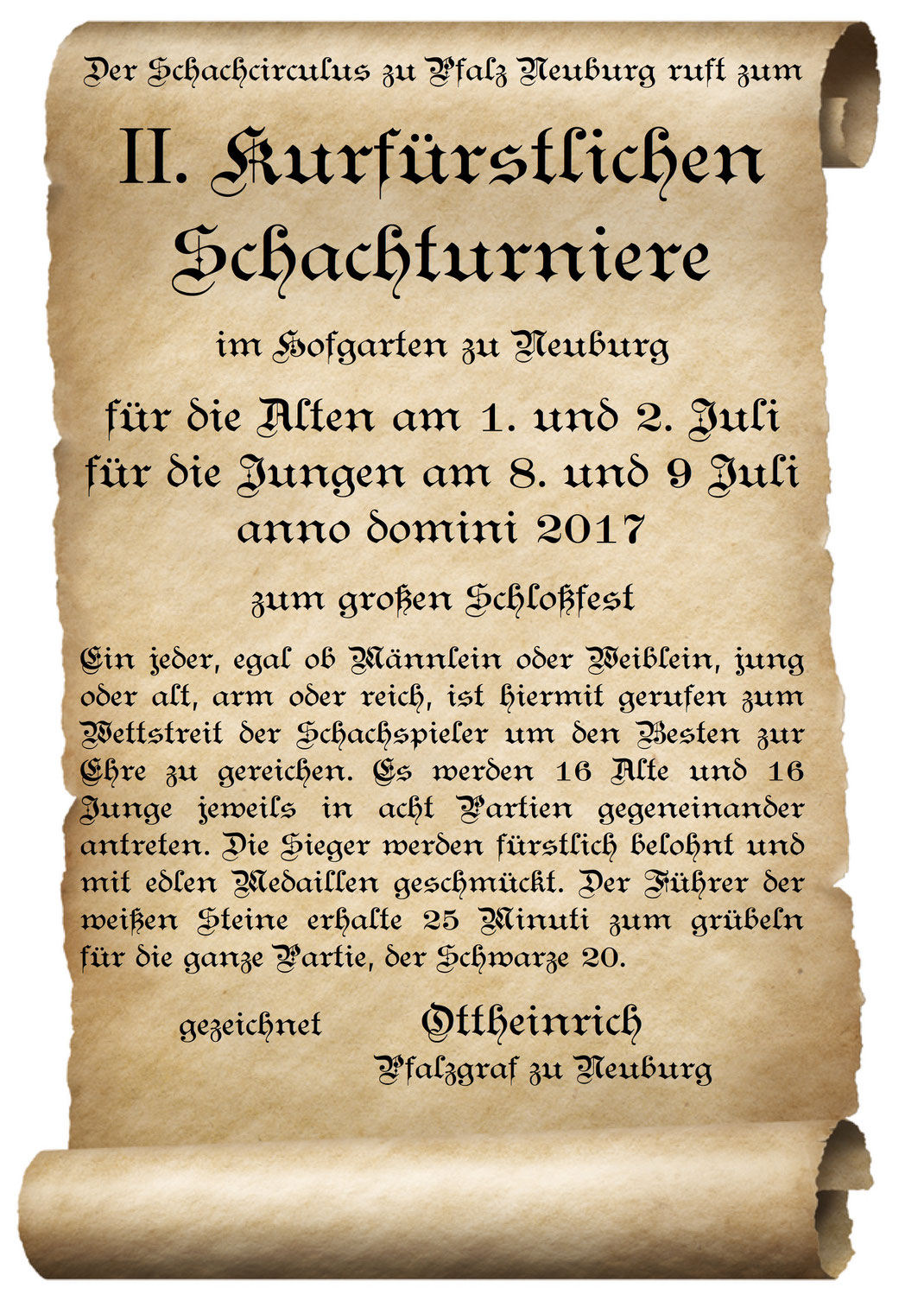 Der Schachcirculus zu Pfalz Neuburg ruft zum

II. Kurfürstlichen Schachturniere

im Hofgarten zu Neuburg

für die Alten am 1. und 2. Juli
für die Jungen am 8. und 9 Juli
anno domini 2017

zum großen Schloßfest

Ein jeder, egal ob Männlein oder Weiblein, jung oder alt, arm oder reich, ist hiermit gerufen zum Wettstreit der Schachspieler um den Besten zur Ehre zu gereichen. Es werden 16 Alte und 16 Junge jeweils in acht Partien gegeneinander antreten. Die Sieger werden fürstlich belohnt und mit edlen Medaillen geschmückt. Der Führer der weißen Steine erhalte 25 Minuti zum grübeln für die ganze Partie, der Schwarze 20.

gezeichnet Ottheinrich
Pfalzgraf zu Neuburg